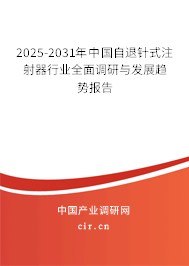 2025-2031年中国自退针式注射器行业全面调研与发展趋势报告

中国产业调研网
cir.cn